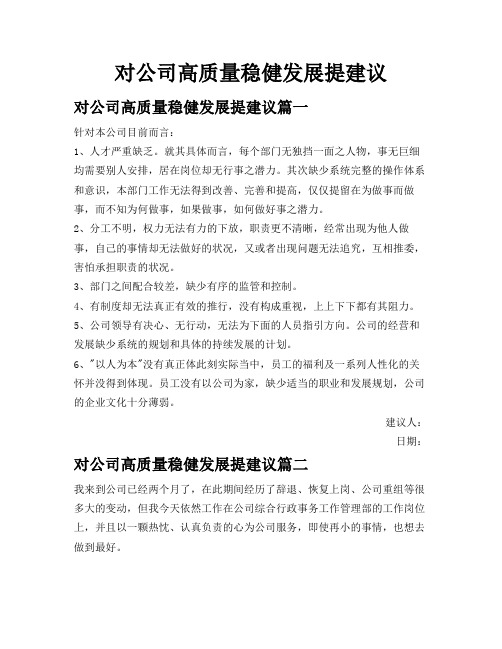 对公司高质量稳健发展提建议

对公司高质量稳健发展提建议篇一

针对本公司目前而言：

1、人才严重缺乏。就其具体而言，每个部门无独挡一面之人物，事无巨细均需要别人安排，居在岗位却无行事之潜力。其次缺少系统完整的操作体系和意识，本部门工作无法得到改善、完善和提高，仅仅提留在为做事而做事，而不知为何做事，如果做事，如何做好事之潜力。

2、分工不明，权力无法有力的下放，职责更不清晰，经常出现为他人做事，自己的事情却无法做好的状况，又或者出现问题无法追究，互相推委，害怕承担职责的状况。

3、部门之间配合较差，缺少有序的监管和控制。

4、有制度却无法真正有效的推行，没有构成重视，上上下下都有其阻力。

5、公司领导有决心、无行动，无法为下面的人员指引方向。公司的经营和发展缺少系统的规划和具体的持续发展的计划。

6、"以人为本"没有真正体此刻实际当中，员工的福利及一系列人性化的关怀并没得到体现。员工没有以公司为家，缺少适当的职业和发展规划，公司的企业文化十分薄弱。

建议人：

日期：

对公司高质量稳健发展提建议篇二

我来到公司已经两个月了，在此期间经历了辞退、恢复上岗、公司重组等很多大的变动，但我今天依然工作在公司综合行政事务工作管理部的工作岗位上，并且以一颗热忱、认真负责的心为公司服务，即使再小的事情，也想去做到最好。